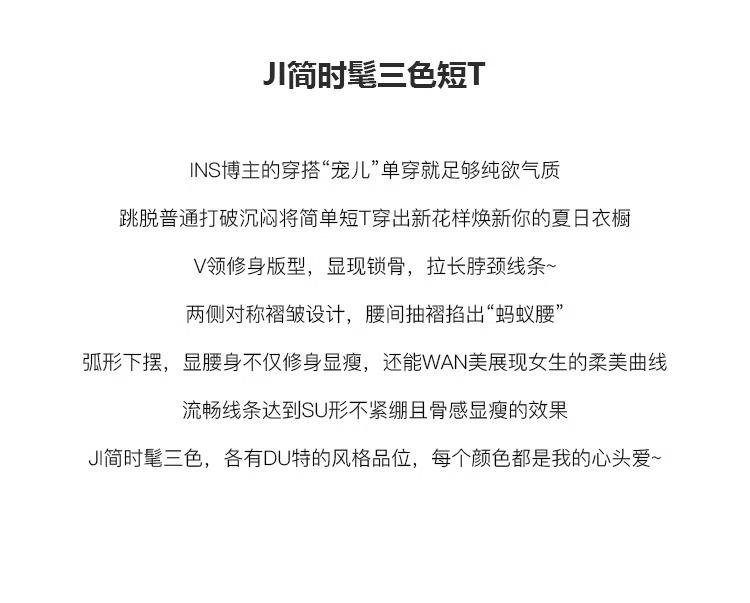 JI简时髦三色短T

INS博主的穿搭“宠儿”单穿就足够纯欲气质

跳脱普通打破沉闷将简单短T穿出新花样焕新你的夏日衣橱

V领修身版型，显现锁骨，拉长脖颈线条~

两侧对称褶皱设计，腰间抽褶掐出“蚂蚁腰”

弧形下摆，显腰身不仅修身显瘦，还能WAN美展现女生的柔美曲线

流畅线条达到SU形不紧绷且骨感显瘦的效果

JI简时髦三色，各有DU特的风格品位，每个颜色都是我的心头爱~